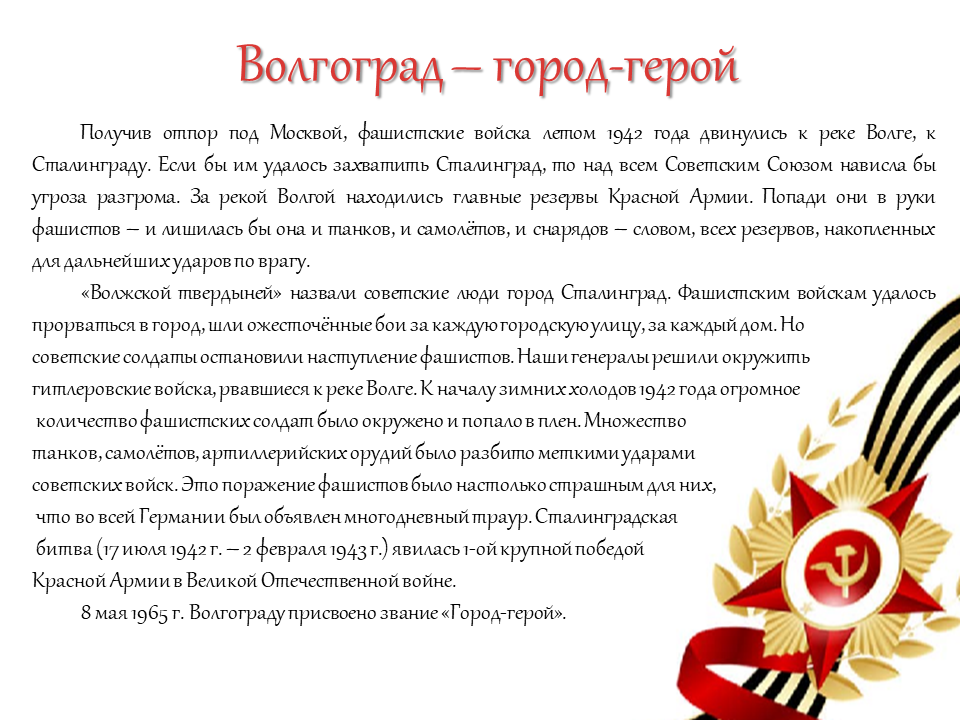 Волгоград – город-герой

Получив отпор под Москвой, фашистские войска летом 1942 года двинулись к реке Волге, к Сталинграду. Если бы им удалось захватить Сталинград, то над всем Советским Союзом нависла бы угроза разгрома. За рекой Волгой находились главные резервы Красной Армии. Попади они в руки фашистов – и лишилась бы она и танков, и самолётов, и снарядов – словом, всех резервов, накопленных для дальнейших ударов по врагу.

«Волжской твердыней» назвали советские люди город Сталинград. Фашистским войскам удалось прорваться в город, шли ожесточённые бои за каждую городскую улицу, за каждый дом. Но советские солдаты остановили наступление фашистов. Наши генералы решили окружить гитлеровские войска, рвавшиеся к реке Волге. К началу зимних холодов 1942 года огромное количество фашистских солдат было окружено и попало в плен. Множество танков, самолётов, артиллерийских орудий было разбито меткими ударами советских войск. Это поражение фашистов было настолько страшным для них, что во всей Германии был объявлен многодневный траур. Сталинградская битва (17 июля 1942 г. – 2 февраля 1943 г.) явилась 1-ой крупной победой Красной Армии в Великой Отечественной войне.

8 мая 1965 г. Волгограду присвоено звание «Город-герой».